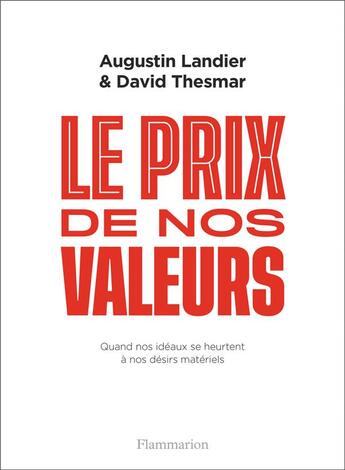 Augustin Landier
& David Thesmar

LE PRIX
DE NOS
VALEURS

Quand nos idéaux se heurtent
à nos désirs matériels

Flammarion